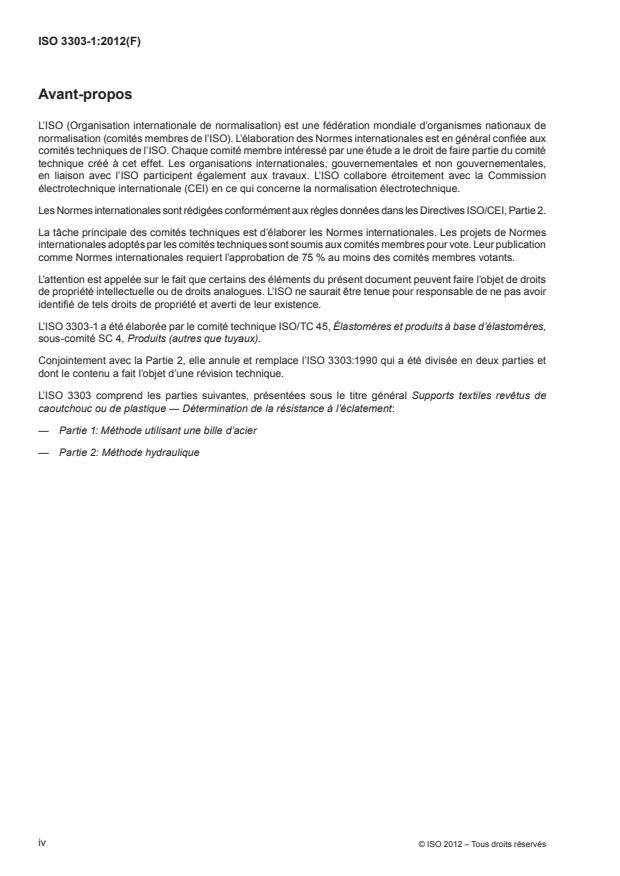 ISO 3303-1:2012(F)

Avant-propos

L'ISO (Organisation internationale de normalisation) est une fédération mondiale d'organismes nationaux de normalisation (comités membres de l'ISO). L'élaboration des Normes internationales est en général confiée aux comités techniques de l'ISO. Chaque comité membre intéressé par une étude a le droit de faire partie du comité technique créé à cet effet. Les organisations internationales, gouvernementales et non gouvernementales, en liaison avec l'ISO participent également aux travaux. L'ISO collabore étroitement avec la Commission électrotechnique internationale (CEI) en ce qui concerne la normalisation électrotechnique.

Les Normes internationales sont rédigées conformément aux règles données dans les Directives ISO/CEI, Partie 2.

La tâche principale des comités techniques est d'élaborer les Normes internationales. Les projets de Normes internationales adoptés par les comités techniques sont soumis aux comités membres pour vote. Leur publication comme Normes internationales requiert l'approbation de 75 % au moins des comités membres votants.

L'attention est appelée sur le fait que certains des éléments du présent document peuvent faire l'objet de droits de propriété intellectuelle ou de droits analogues. L'ISO ne saurait être tenue pour responsable de ne pas avoir identifié de tels droits de propriété et averti de leur existence.

L'ISO 3303-1 a été élaborée par le comité technique ISO/TC 45, Élastomères et produits à base d'élastomères, sous-comité SC 4, Produits (autres que tuyaux).

Conjointement avec la Partie 2, elle annule et remplace l'ISO 3303:1990 qui a été divisée en deux parties et dont le contenu a fait l'objet d'une révision technique.

L'ISO 3303 comprend les parties suivantes, présentées sous le titre général Supports textiles revêtus de caoutchouc ou de plastique — Détermination de la résistance à l'éclatement:

— Partie 1: Méthode utilisant une bille d'acier

— Partie 2: Méthode hydraulique

iv

© ISO 2012 – Tous droits réservés